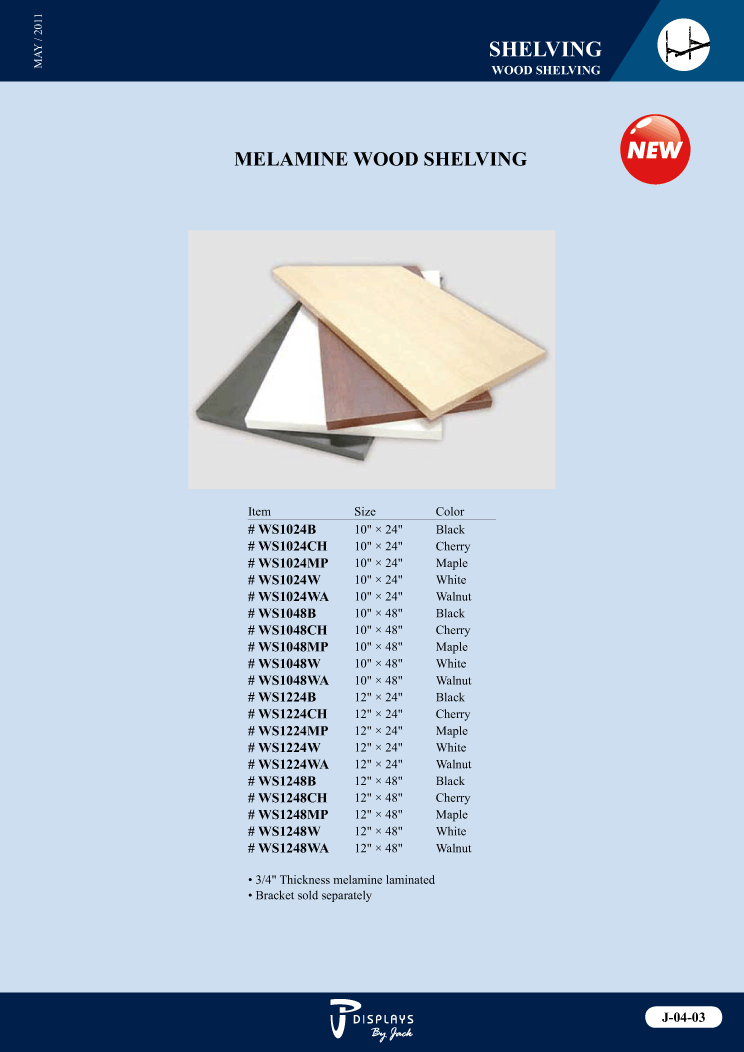 MAY / 2011

SHELVING
WOOD SHELVING

MELAMINE WOOD SHELVING

NEW

| Item | Size | Color |
|---|---|---|
| # WS1024B | 10" × 24" | Black |
| # WS1024CH | 10" × 24" | Cherry |
| # WS1024MP | 10" × 24" | Maple |
| # WS1024W | 10" × 24" | White |
| # WS1024WA | 10" × 24" | Walnut |
| # WS1048B | 10" × 48" | Black |
| # WS1048CH | 10" × 48" | Cherry |
| # WS1048MP | 10" × 48" | Maple |
| # WS1048W | 10" × 48" | White |
| # WS1048WA | 10" × 48" | Walnut |
| # WS1224B | 12" × 24" | Black |
| # WS1224CH | 12" × 24" | Cherry |
| # WS1224MP | 12" × 24" | Maple |
| # WS1224W | 12" × 24" | White |
| # WS1224WA | 12" × 24" | Walnut |
| # WS1248B | 12" × 48" | Black |
| # WS1248CH | 12" × 48" | Cherry |
| # WS1248MP | 12" × 48" | Maple |
| # WS1248W | 12" × 48" | White |
| # WS1248WA | 12" × 48" | Walnut |

• 3/4" Thickness melamine laminated
• Bracket sold separately

DISPLAYS
By Jack

J-04-03